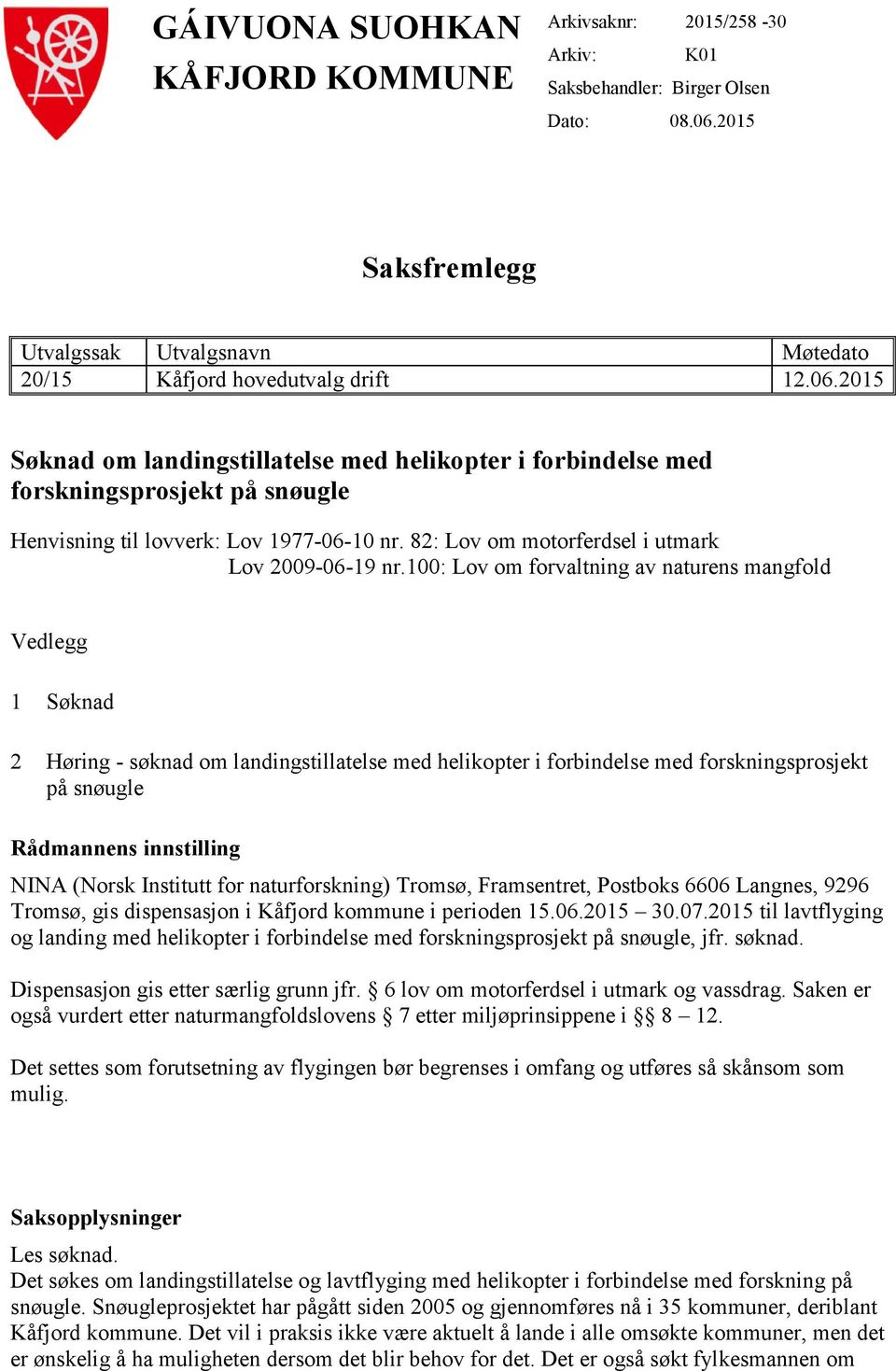 GÁIVUONA SUOHKAN
KÅFJORD KOMMUNE

Arkivsaknr: 2015/258 -30
Arkiv: K01
Saksbehandler: Birger Olsen
Dato: 08.06.2015

Saksfremlegg

| Utvalgssak | Utvalgsnavn | Møtedato |
|---|---|---|
| 20/15 | Kåfjord hovedutvalg drift | 12.06.2015 |

Søknad om landingstillatelse med helikopter i forbindelse med forskningsprosjekt på snøugle

Henvisning til lovverk: Lov 1977-06-10 nr. 82: Lov om motorferdsel i utmark
Lov 2009-06-19 nr.100: Lov om forvaltning av naturens mangfold

Vedlegg

1 Søknad

2 Høring - søknad om landingstillatelse med helikopter i forbindelse med forskningsprosjekt på snøugle

Rådmannens innstilling

NINA (Norsk Institutt for naturforskning) Tromsø, Framsentret, Postboks 6606 Langnes, 9296 Tromsø, gis dispensasjon i Kåfjord kommune i perioden 15.06.2015 – 30.07.2015 til lavtflyging og landing med helikopter i forbindelse med forskningsprosjekt på snøugle, jfr. søknad.

Dispensasjon gis etter særlig grunn jfr. § 6 lov om motorferdsel i utmark og vassdrag. Saken er også vurdert etter naturmangfoldslovens § 7 etter miljøprinsippene i §§ 8 – 12.

Det settes som forutsetning av flygingen bør begrenses i omfang og utføres så skånsom som mulig.

Saksopplysninger

Les søknad.
Det søkes om landingstillatelse og lavtflyging med helikopter i forbindelse med forskning på snøugle. Snøugleprosjektet har pågått siden 2005 og gjennomføres nå i 35 kommuner, deriblant Kåfjord kommune. Det vil i praksis ikke være aktuelt å lande i alle omsøkte kommuner, men det er ønskelig å ha muligheten dersom det blir behov for det. Det er også søkt fylkesmannen om